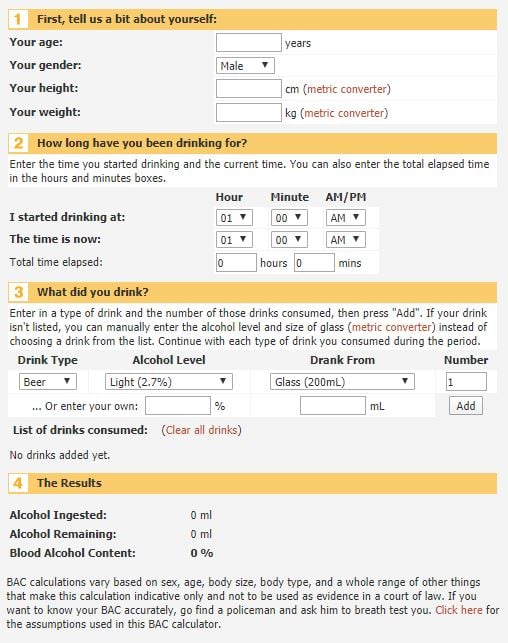 1 First, tell us a bit about yourself:

Your age: years

Your gender: Male

Your height: cm (metric converter)

Your weight: kg (metric converter)

2 How long have you been drinking for?

Enter the time you started drinking and the current time. You can also enter the total elapsed time in the hours and minutes boxes.

| | Hour | Minute | AM/PM |
|---|---|---|---|
| I started drinking at: | 01 | 00 | AM |
| The time is now: | 01 | 00 | AM |

Total time elapsed: 0 hours 0 mins

3 What did you drink?

Enter in a type of drink and the number of those drinks consumed, then press "Add". If your drink isn't listed, you can manually enter the alcohol level and size of glass (metric converter) instead of choosing a drink from the list. Continue with each type of drink you consumed during the period.

| Drink Type | Alcohol Level | Drank From | Number |
|---|---|---|---|
| Beer | Light (2.7%) | Glass (200mL) | 1 |
| ... Or enter your own: | % | mL | Add |

List of drinks consumed: (Clear all drinks)

No drinks added yet.

4 The Results

Alcohol Ingested: 0 ml
Alcohol Remaining: 0 ml
Blood Alcohol Content: 0 %

BAC calculations vary based on sex, age, body size, body type, and a whole range of other things that make this calculation indicative only and not to be used as evidence in a court of law. If you want to know your BAC accurately, go find a policeman and ask him to breath test you. Click here for the assumptions used in this BAC calculator.